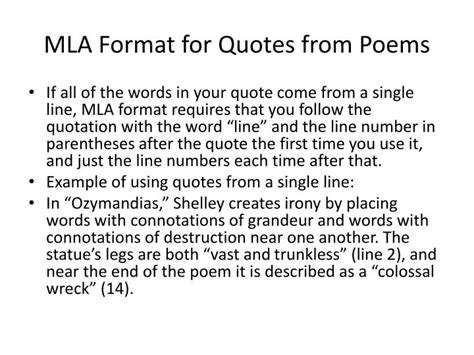 MLA Format for Quotes from Poems

• If all of the words in your quote come from a single line, MLA format requires that you follow the quotation with the word “line” and the line number in parentheses after the quote the first time you use it, and just the line numbers each time after that.
• Example of using quotes from a single line:
• In “Ozymandias,” Shelley creates irony by placing words with connotations of grandeur and words with connotations of destruction near one another. The statue’s legs are both “vast and trunkless” (line 2), and near the end of the poem it is described as a “colossal wreck” (14).